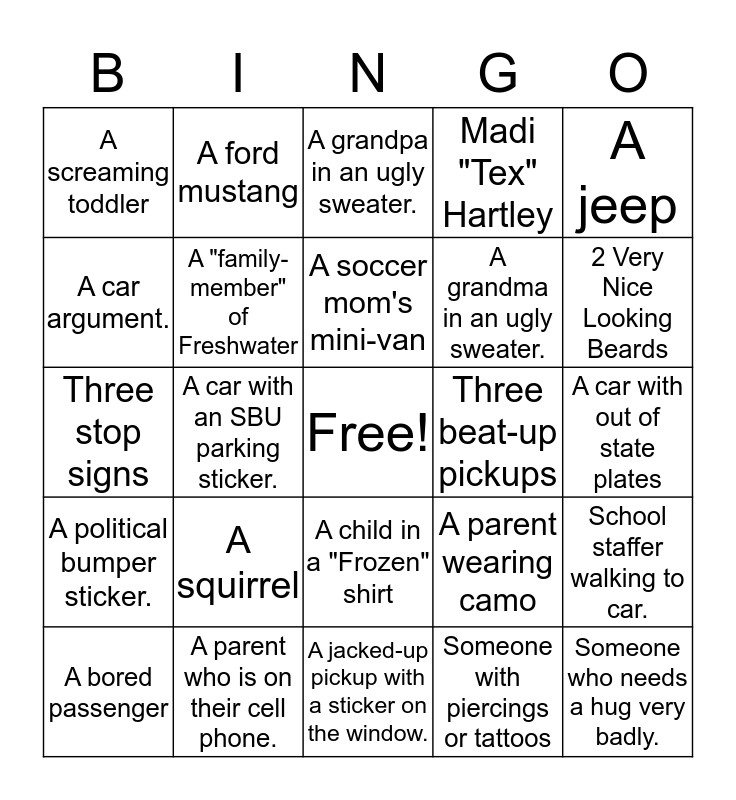 | B | I | N | G | O |
|---|---|---|---|---|
| A screaming toddler | A ford mustang | A grandpa in an ugly sweater. | Madi "Tex" Hartley | A jeep |
| A car argument. | A "family-member" of Freshwater | A soccer mom's mini-van | A grandma in an ugly sweater. | 2 Very Nice Looking Beards |
| Three stop signs | A car with an SBU parking sticker. | Free! | Three beat-up pickups | A car with out of state plates |
| A political bumper sticker. | A squirrel | A child in a "Frozen" shirt | A parent wearing camo | School staffer walking to car. |
| A bored passenger | A parent who is on their cell phone. | A jacked-up pickup with a sticker on the window. | Someone with piercings or tattoos | Someone who needs a hug very badly. |